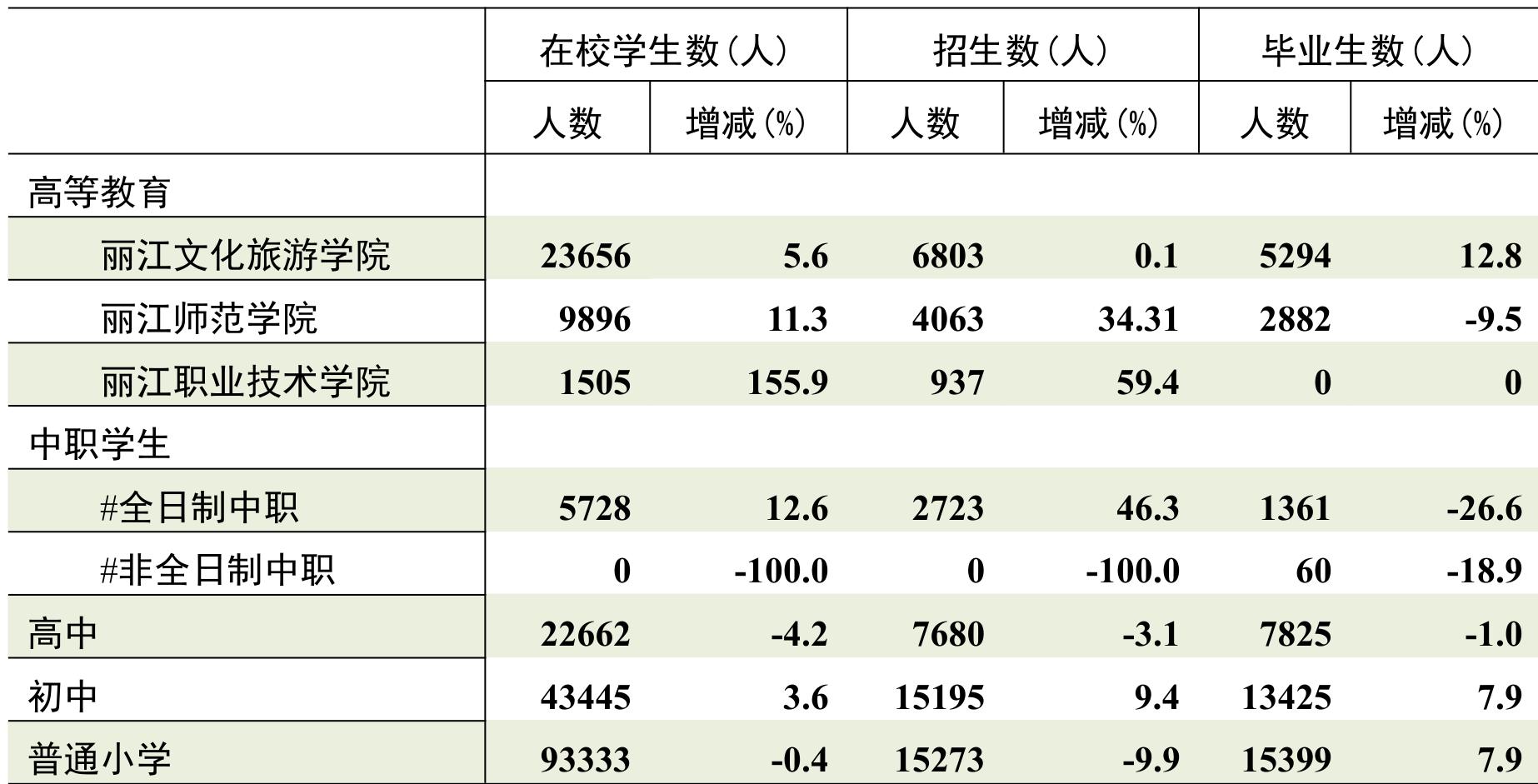 | | 在校学生数(人) | | 招生数(人) | | 毕业生数(人) | |
|---|---|---|---|---|---|---|
| | 人数 | 增减(%) | 人数 | 增减(%) | 人数 | 增减(%) |
| 高等教育 | | | | | | |
| 丽江文化旅游学院 | 23656 | 5.6 | 6803 | 0.1 | 5294 | 12.8 |
| 丽江师范学院 | 9896 | 11.3 | 4063 | 34.31 | 2882 | -9.5 |
| 丽江职业技术学院 | 1505 | 155.9 | 937 | 59.4 | 0 | 0 |
| 中职学生 | | | | | | |
| #全日制中职 | 5728 | 12.6 | 2723 | 46.3 | 1361 | -26.6 |
| #非全日制中职 | 0 | -100.0 | 0 | -100.0 | 60 | -18.9 |
| 高中 | 22662 | -4.2 | 7680 | -3.1 | 7825 | -1.0 |
| 初中 | 43445 | 3.6 | 15195 | 9.4 | 13425 | 7.9 |
| 普通小学 | 93333 | -0.4 | 15273 | -9.9 | 15399 | 7.9 |